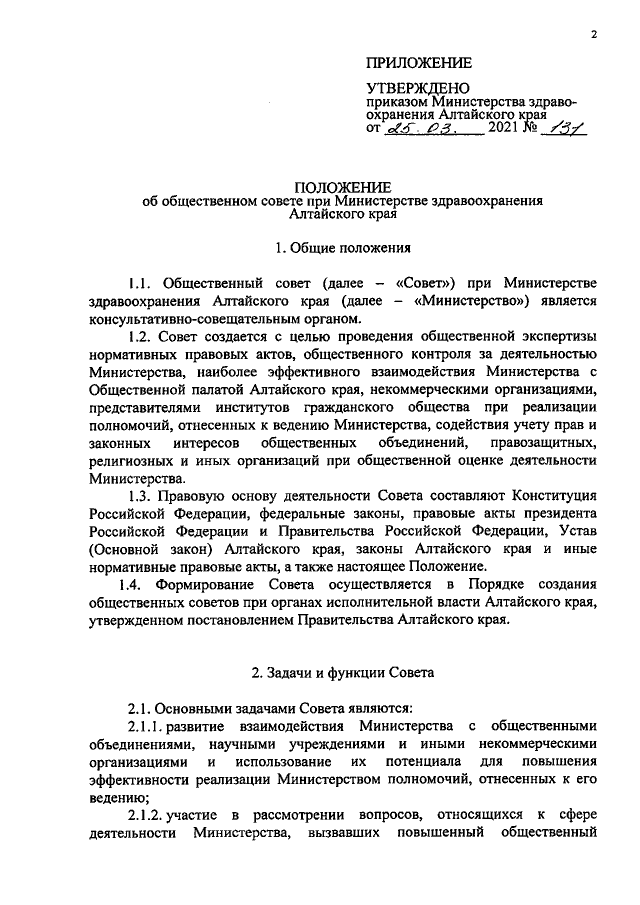 2

ПРИЛОЖЕНИЕ

УТВЕРЖДЕНО
приказом Министерства здравоохранения Алтайского края
от 25.03. 2021 № 131

ПОЛОЖЕНИЕ
об общественном совете при Министерстве здравоохранения Алтайского края

1. Общие положения

1.1. Общественный совет (далее – «Совет») при Министерстве здравоохранения Алтайского края (далее – «Министерство») является консультативно-совещательным органом.

1.2. Совет создается с целью проведения общественной экспертизы нормативных правовых актов, общественного контроля за деятельностью Министерства, наиболее эффективного взаимодействия Министерства с Общественной палатой Алтайского края, некоммерческими организациями, представителями институтов гражданского общества при реализации полномочий, отнесенных к ведению Министерства, содействия учету прав и законных интересов общественных объединений, правозащитных, религиозных и иных организаций при общественной оценке деятельности Министерства.

1.3. Правовую основу деятельности Совета составляют Конституция Российской Федерации, федеральные законы, правовые акты президента Российской Федерации и Правительства Российской Федерации, Устав (Основной закон) Алтайского края, законы Алтайского края и иные нормативные правовые акты, а также настоящее Положение.

1.4. Формирование Совета осуществляется в Порядке создания общественных советов при органах исполнительной власти Алтайского края, утвержденном постановлением Правительства Алтайского края.

2. Задачи и функции Совета

2.1. Основными задачами Совета являются:

2.1.1. развитие взаимодействия Министерства с общественными объединениями, научными учреждениями и иными некоммерческими организациями и использование их потенциала для повышения эффективности реализации Министерством полномочий, отнесенных к его ведению;

2.1.2. участие в рассмотрении вопросов, относящихся к сфере деятельности Министерства, вызвавших повышенный общественный